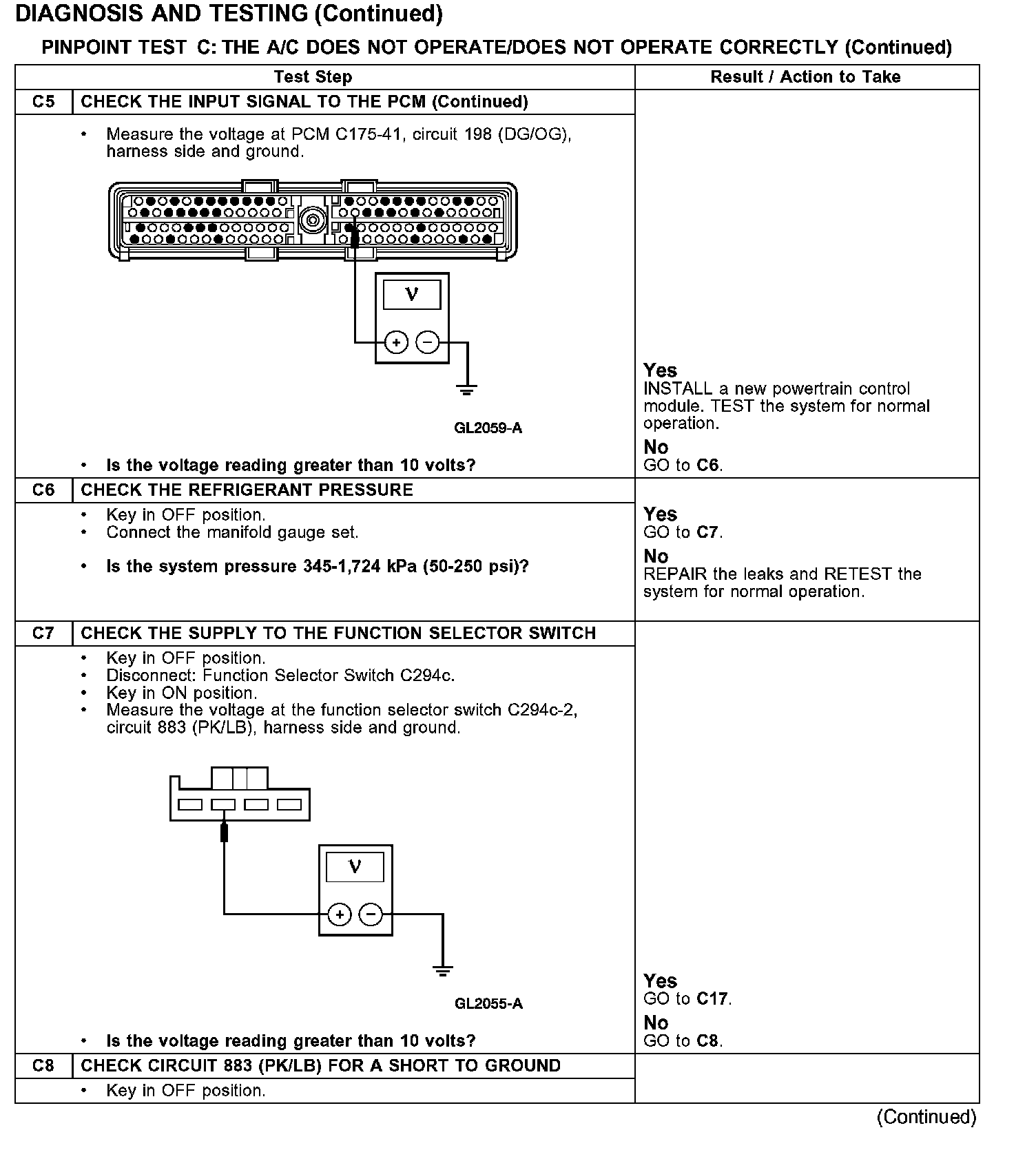 DIAGNOSIS AND TESTING (Continued)

PINPOINT TEST C: THE A/C DOES NOT OPERATE/DOES NOT OPERATE CORRECTLY (Continued)

| | Test Step | Result / Action to Take |
|---|---|---|
| C5 | CHECK THE INPUT SIGNAL TO THE PCM (Continued) | |
| | • Measure the voltage at PCM C175-41, circuit 198 (DG/OG), harness side and ground. V + − GL2059-A • Is the voltage reading greater than 10 volts? | Yes INSTALL a new powertrain control module. TEST the system for normal operation. No GO to C6. |
| C6 | CHECK THE REFRIGERANT PRESSURE | |
| | • Key in OFF position. • Connect the manifold gauge set. • Is the system pressure 345-1,724 kPa (50-250 psi)? | Yes GO to C7. No REPAIR the leaks and RETEST the system for normal operation. |
| C7 | CHECK THE SUPPLY TO THE FUNCTION SELECTOR SWITCH | |
| | • Key in OFF position. • Disconnect: Function Selector Switch C294c. • Key in ON position. • Measure the voltage at the function selector switch C294c-2, circuit 883 (PK/LB), harness side and ground. V + − GL2055-A • Is the voltage reading greater than 10 volts? | Yes GO to C17. No GO to C8. |
| C8 | CHECK CIRCUIT 883 (PK/LB) FOR A SHORT TO GROUND | |
| | • Key in OFF position. | |

(Continued)